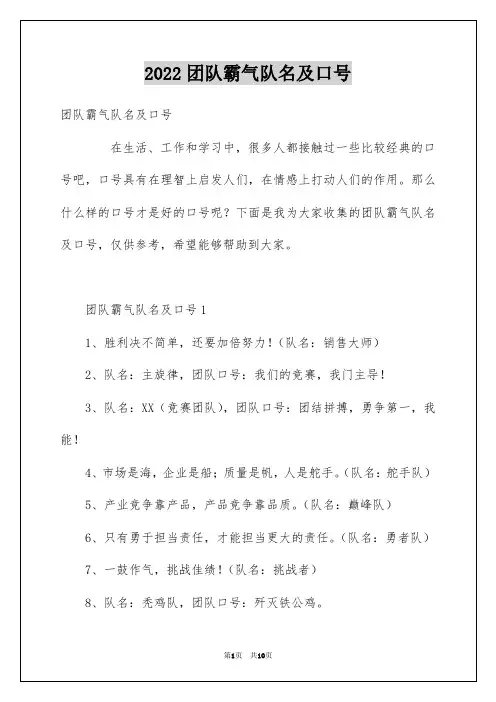 2022团队霸气队名及口号

团队霸气队名及口号

在生活、工作和学习中，很多人都接触过一些比较经典的口号吧，口号具有在理智上启发人们，在情感上打动人们的作用。那么什么样的口号才是好的口号呢？下面是我为大家收集的团队霸气队名及口号，仅供参考，希望能够帮助到大家。

团队霸气队名及口号1

1、胜利决不简单，还要加倍努力！(队名：销售大师)

2、队名：主旋律，团队口号：我们的竞赛，我门主导！

3、队名：XX（竞赛团队），团队口号：团结拼搏，勇争第一，我能！

4、市场是海，企业是船；质量是帆，人是舵手。(队名：舵手队)

5、产业竞争靠产品，产品竞争靠品质。(队名：巅峰队)

6、只有勇于担当责任，才能担当更大的责任。(队名：勇者队)

7、一鼓作气，挑战佳绩！(队名：挑战者)

8、队名：秃鸡队，团队口号：歼灭铁公鸡。

第1页 共10页